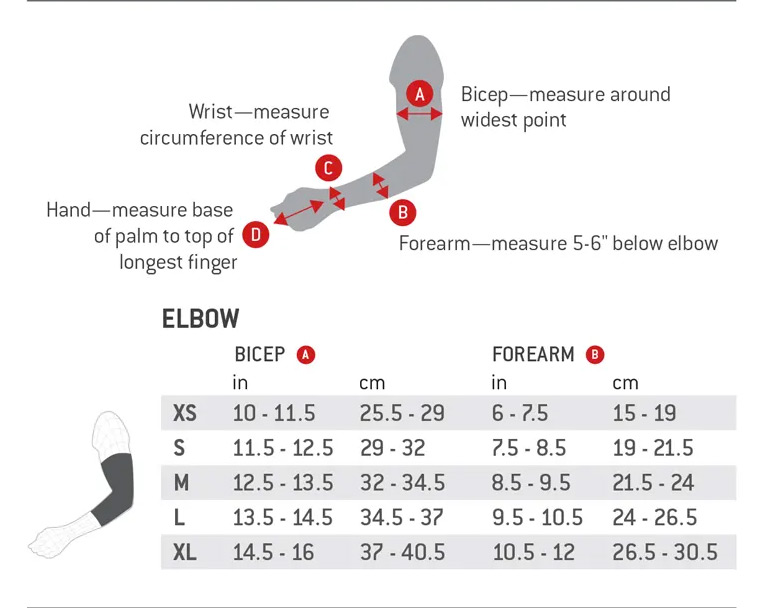 Wrist—measure circumference of wrist

C

A

Bicep—measure around widest point

Hand—measure base of palm to top of longest finger

D

B

Forearm—measure 5-6" below elbow

ELBOW

| | BICEP A | | FOREARM B | |
|---|---|---|---|---|
| | in | cm | in | cm |
| XS | 10 - 11.5 | 25.5 - 29 | 6 - 7.5 | 15 - 19 |
| S | 11.5 - 12.5 | 29 - 32 | 7.5 - 8.5 | 19 - 21.5 |
| M | 12.5 - 13.5 | 32 - 34.5 | 8.5 - 9.5 | 21.5 - 24 |
| L | 13.5 - 14.5 | 34.5 - 37 | 9.5 - 10.5 | 24 - 26.5 |
| XL | 14.5 - 16 | 37 - 40.5 | 10.5 - 12 | 26.5 - 30.5 |